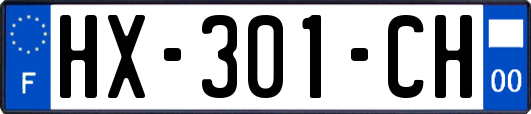 F

HX-301-CH

00